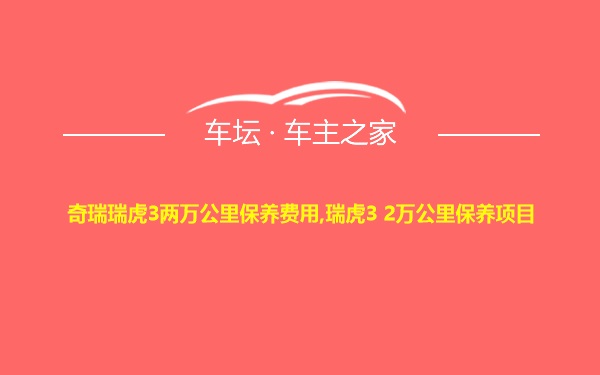 车坛 · 车主之家

奇瑞瑞虎3两万公里保养费用,瑞虎3 2万公里保养项目